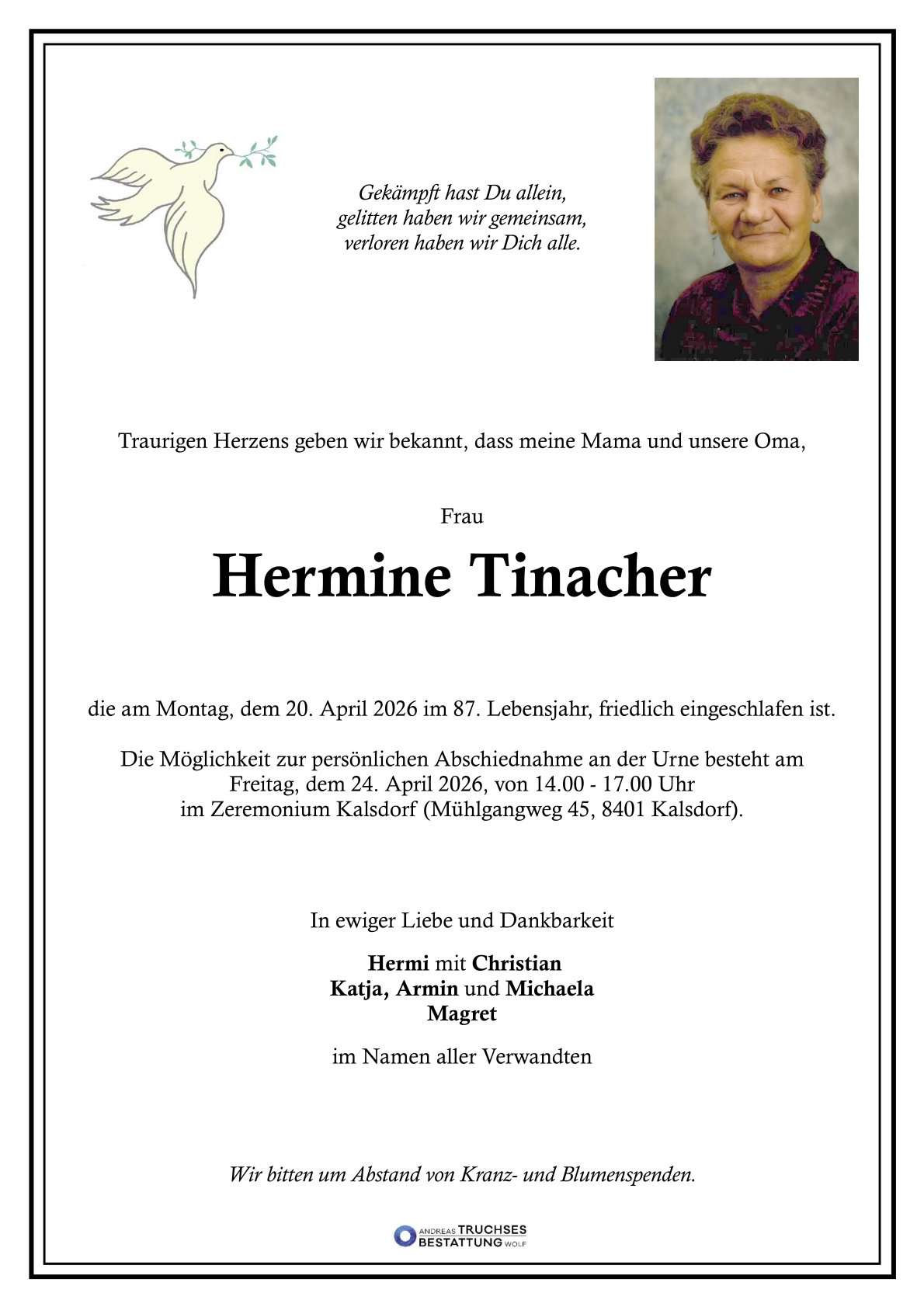 Gekämpft hast Du allein,
gelitten haben wir gemeinsam,
verloren haben wir Dich alle.

Traurigen Herzens geben wir bekannt, dass meine Mama und unsere Oma,

Frau

Hermine Tinacher

die am Montag, dem 20. April 2026 im 87. Lebensjahr, friedlich eingeschlafen ist.

Die Möglichkeit zur persönlichen Abschiednahme an der Urne besteht am Freitag, dem 24. April 2026, von 14.00 - 17.00 Uhr im Zeremonium Kalsdorf (Mühlgangweg 45, 8401 Kalsdorf).

In ewiger Liebe und Dankbarkeit

Hermi mit Christian
Katja, Armin und Michaela
Magret

im Namen aller Verwandten

Wir bitten um Abstand von Kranz- und Blumenspenden.

ANDREAS TRUCHSES
BESTATTUNG WOLF